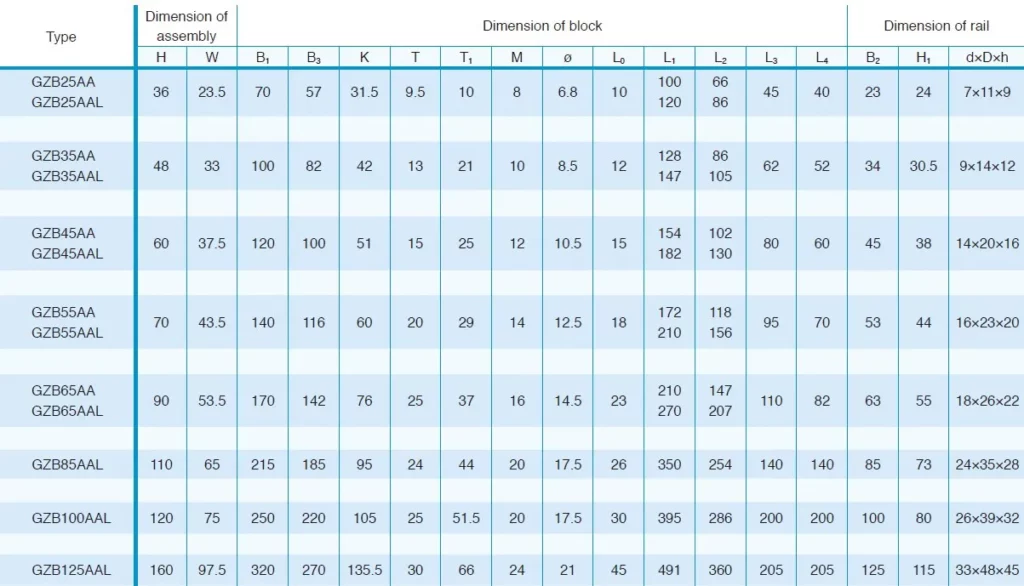 | Type | Dimension of assembly | | Dimension of block | | | | | | | | | | | | Dimension of rail | | |
|---|---|---|---|---|---|---|---|---|---|---|---|---|---|---|---|---|---|
| | H | W | $B_1$ | $B_3$ | K | T | $T_1$ | M | ø | $L_0$ | $L_1$ | $L_2$ | $L_3$ | $L_4$ | $B_2$ | $H_1$ | d×D×h |
| GZB25AA GZB25AAL | 36 | 23.5 | 70 | 57 | 31.5 | 9.5 | 10 | 8 | 6.8 | 10 | 100 120 | 66 86 | 45 | 40 | 23 | 24 | 7×11×9 |
| GZB35AA GZB35AAL | 48 | 33 | 100 | 82 | 42 | 13 | 21 | 10 | 8.5 | 12 | 128 147 | 86 105 | 62 | 52 | 34 | 30.5 | 9×14×12 |
| GZB45AA GZB45AAL | 60 | 37.5 | 120 | 100 | 51 | 15 | 25 | 12 | 10.5 | 15 | 154 182 | 102 130 | 80 | 60 | 45 | 38 | 14×20×16 |
| GZB55AA GZB55AAL | 70 | 43.5 | 140 | 116 | 60 | 20 | 29 | 14 | 12.5 | 18 | 172 210 | 118 156 | 95 | 70 | 53 | 44 | 16×23×20 |
| GZB65AA GZB65AAL | 90 | 53.5 | 170 | 142 | 76 | 25 | 37 | 16 | 14.5 | 23 | 210 270 | 147 207 | 110 | 82 | 63 | 55 | 18×26×22 |
| GZB85AAL | 110 | 65 | 215 | 185 | 95 | 24 | 44 | 20 | 17.5 | 26 | 350 | 254 | 140 | 140 | 85 | 73 | 24×35×28 |
| GZB100AAL | 120 | 75 | 250 | 220 | 105 | 25 | 51.5 | 20 | 17.5 | 30 | 395 | 286 | 200 | 200 | 100 | 80 | 26×39×32 |
| GZB125AAL | 160 | 97.5 | 320 | 270 | 135.5 | 30 | 66 | 24 | 21 | 45 | 491 | 360 | 205 | 205 | 125 | 115 | 33×48×45 |